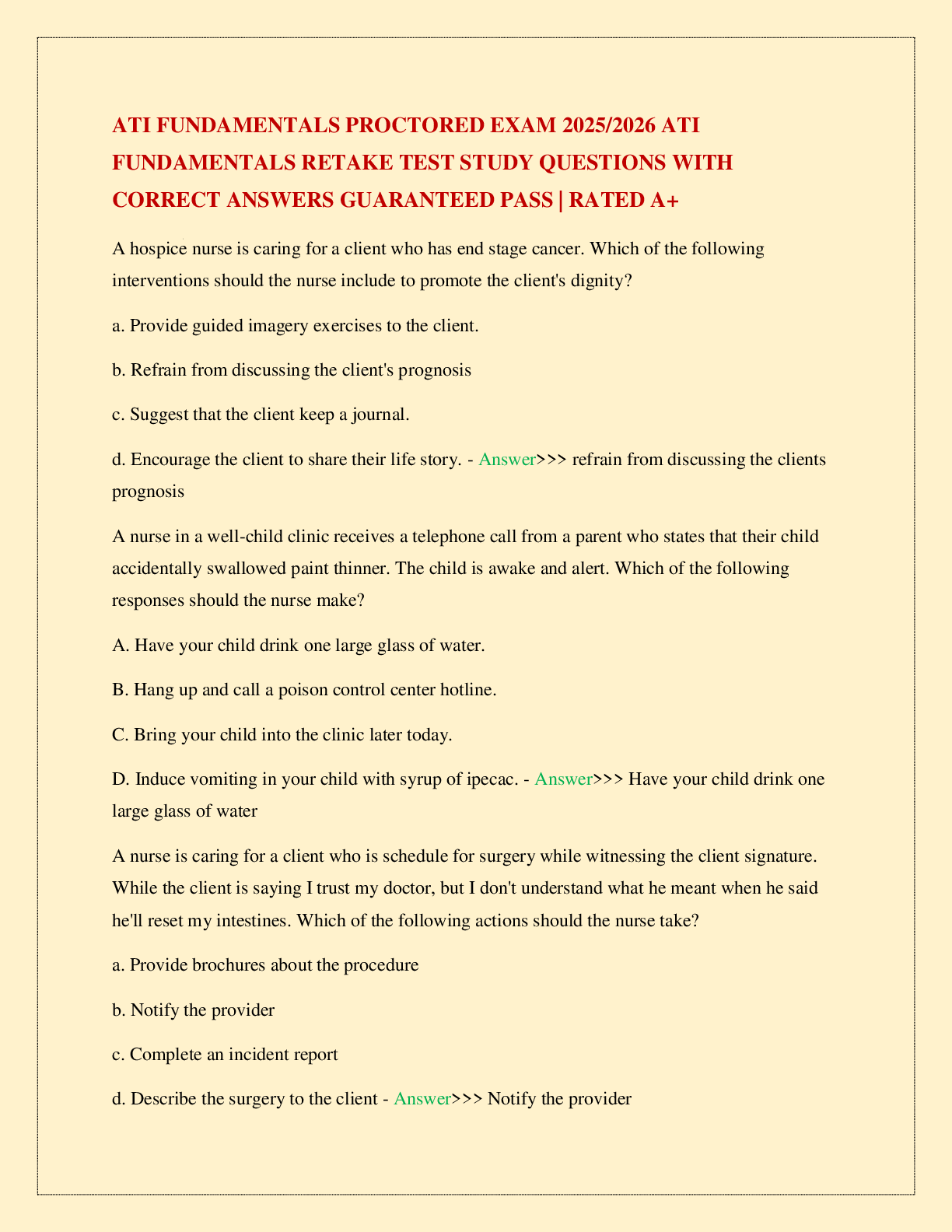 ATI FUNDAMENTALS PROCTORED EXAM 2025/2026 ATI FUNDAMENTALS RETAKE TEST STUDY QUESTIONS WITH CORRECT ANSWERS GUARANTEED PASS | RATED A+

A hospice nurse is caring for a client who has end stage cancer. Which of the following interventions should the nurse include to promote the client's dignity?

a. Provide guided imagery exercises to the client.

b. Refrain from discussing the client's prognosis

c. Suggest that the client keep a journal.

d. Encourage the client to share their life story. - Answer>>> refrain from discussing the clients prognosis

A nurse in a well-child clinic receives a telephone call from a parent who states that their child accidentally swallowed paint thinner. The child is awake and alert. Which of the following responses should the nurse make?

A. Have your child drink one large glass of water.

B. Hang up and call a poison control center hotline.

C. Bring your child into the clinic later today.

D. Induce vomiting in your child with syrup of ipecac. - Answer>>> Have your child drink one large glass of water

A nurse is caring for a client who is schedule for surgery while witnessing the client signature. While the client is saying I trust my doctor, but I don't understand what he meant when he said he'll reset my intestines. Which of the following actions should the nurse take?

a. Provide brochures about the procedure

b. Notify the provider

c. Complete an incident report

d. Describe the surgery to the client - Answer>>> Notify the provider